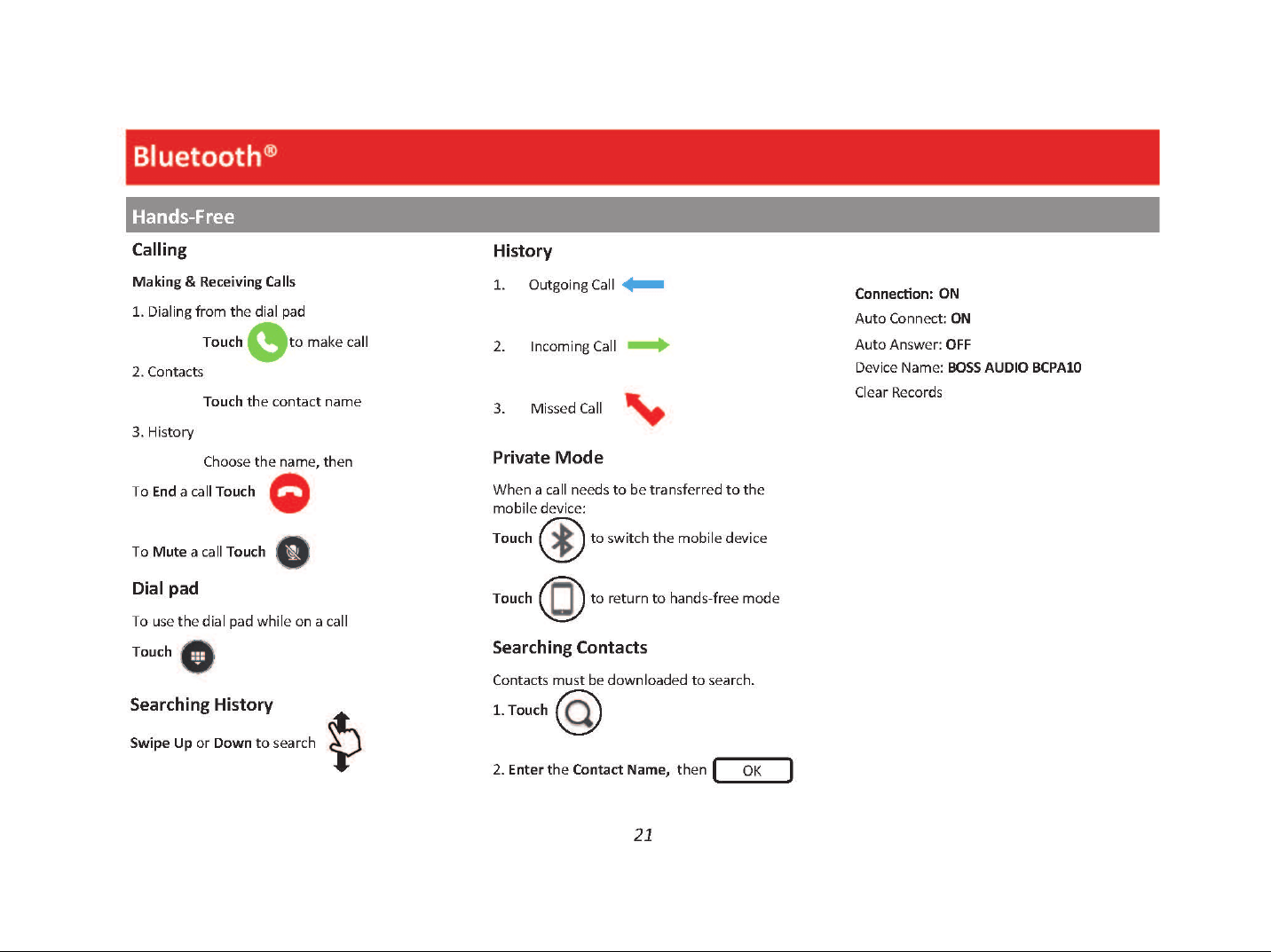 Bluetooth®

Hands-Free

Calling

Making & Receiving Calls

1. Dialing from the dial pad

Touch to make call

2. Contacts

Touch the contact name

3. History

Choose the name, then

To End a call Touch

To Mute a call Touch

Dial pad

To use the dial pad while on a call

Touch

Searching History

Swipe Up or Down to search

History

1. Outgoing Call

2. Incoming Call

3. Missed Call

Private Mode

When a call needs to be transferred to the mobile device:

Touch to switch the mobile device

Touch to return to hands-free mode

Searching Contacts

Contacts must be downloaded to search.

1. Touch

2. Enter the Contact Name, then OK

Connection: ON
Auto Connect: ON
Auto Answer: OFF
Device Name: BOSS AUDIO BCPA10
Clear Records

21